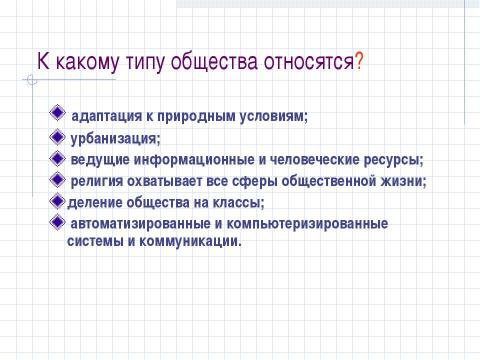 К какому типу общества относятся?

адаптация к природным условиям;
урбанизация;
ведущие информационные и человеческие ресурсы;
религия охватывает все сферы общественной жизни;
деление общества на классы;
автоматизированные и компьютеризированные системы и коммуникации.